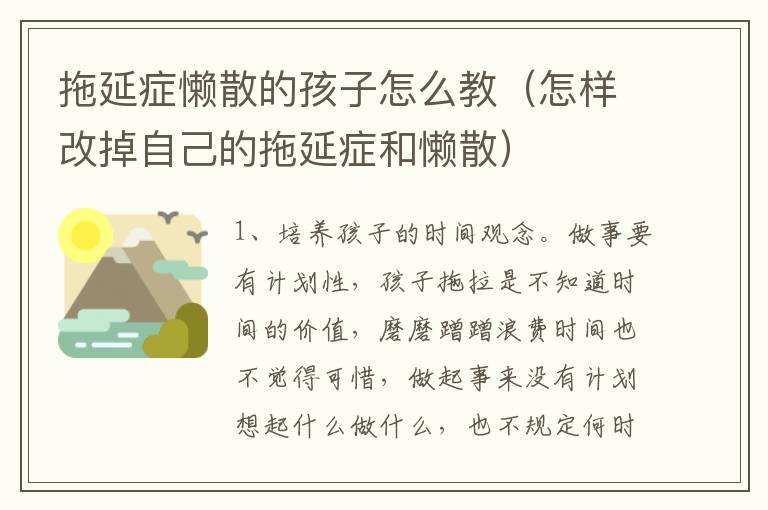 拖延症懒散的孩子怎么教（怎样改掉自己的拖延症和懒散）

1、培养孩子的时间观念。做事要有计划性，孩子拖拉是不知道时间的价值，磨磨蹭蹭浪费时间也不觉得可惜，做起事来没有计划想起什么做什么，也不规定何时